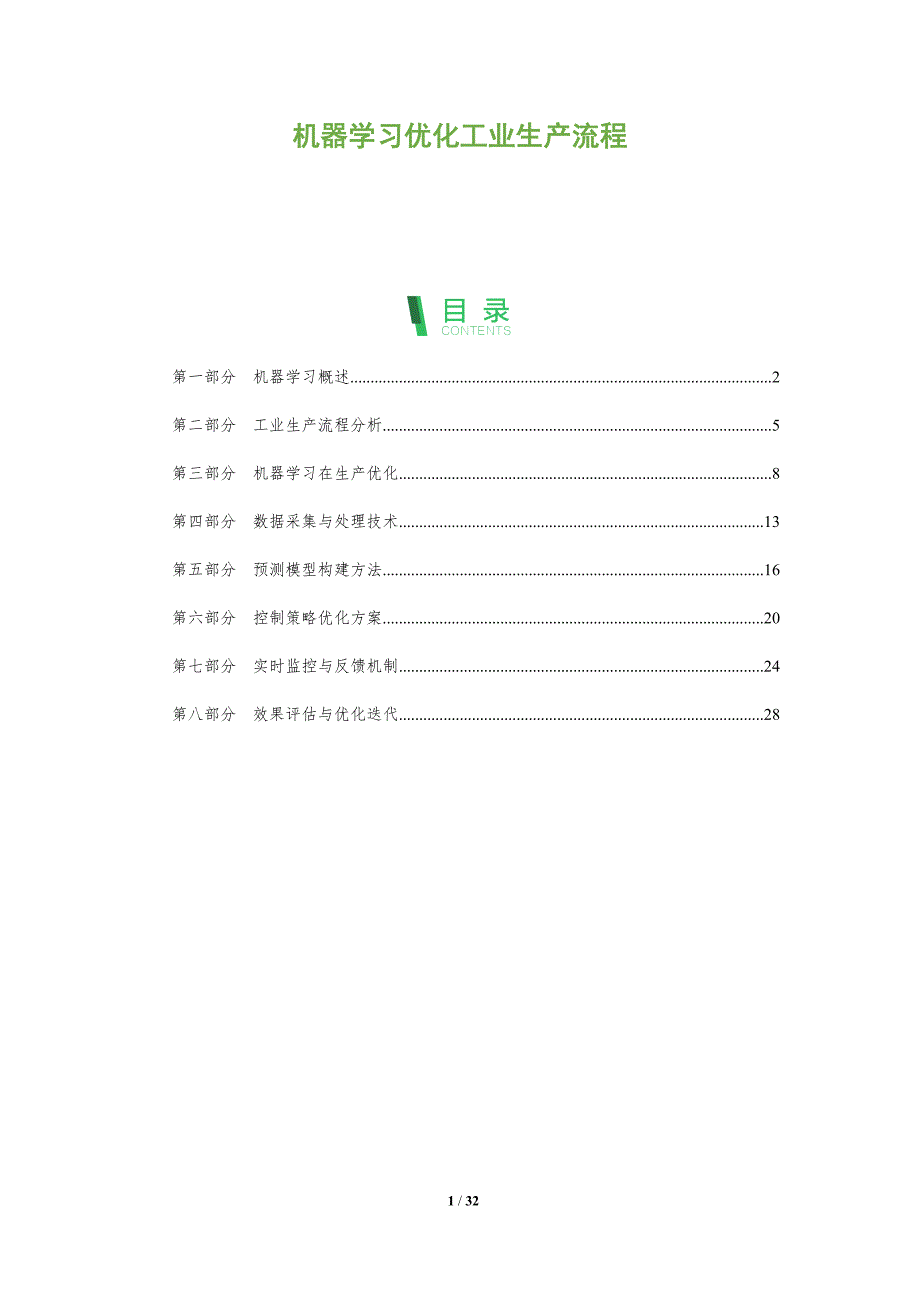 机器学习优化工业生产流程

目录
CONTENTS

第一部分 机器学习概述 2

第二部分 工业生产流程分析 5

第三部分 机器学习在生产优化 8

第四部分 数据采集与处理技术 13

第五部分 预测模型构建方法 16

第六部分 控制策略优化方案 20

第七部分 实时监控与反馈机制 24

第八部分 效果评估与优化迭代 28

1 / 32